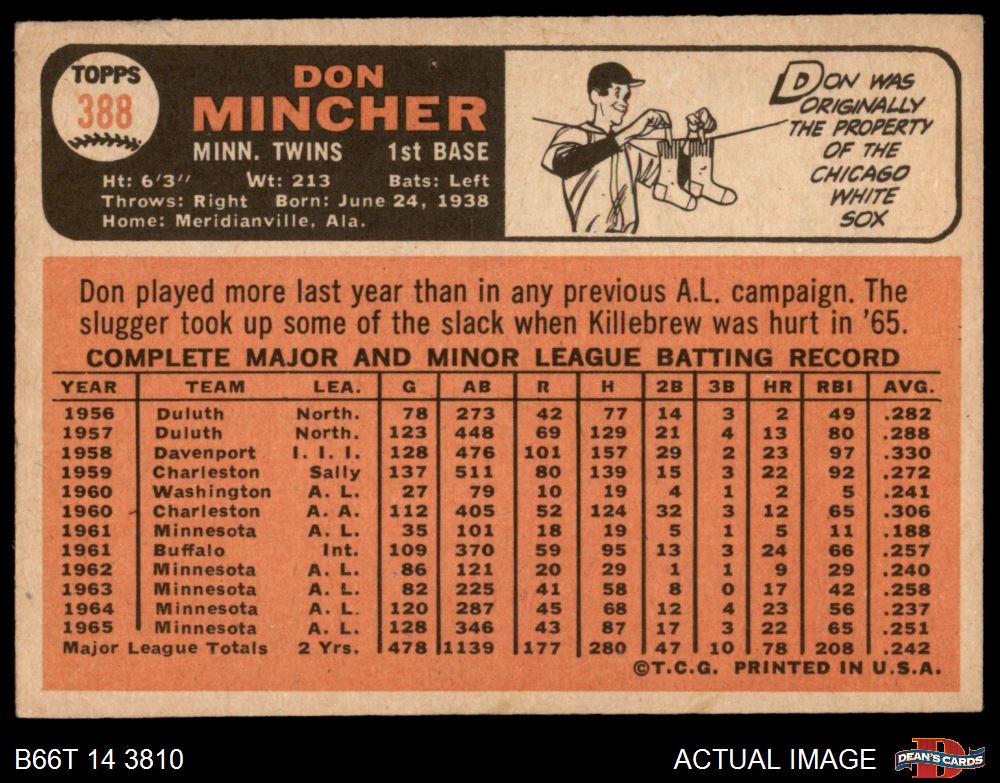 TOPPS
388

DON
MINCHER

MINN. TWINS 1st BASE

Ht: 6'3" Wt: 213 Bats: Left
Throws: Right Born: June 24, 1938
Home: Meridianville, Ala.

DON WAS ORIGINALLY THE PROPERTY OF THE CHICAGO WHITE SOX

Don played more last year than in any previous A.L. campaign. The slugger took up some of the slack when Killebrew was hurt in '65.

COMPLETE MAJOR AND MINOR LEAGUE BATTING RECORD

| YEAR | TEAM | LEA. | G | AB | R | H | 2B | 3B | HR | RBI | AVG. |
|---|---|---|---|---|---|---|---|---|---|---|---|
| 1956 | Duluth | North. | 78 | 273 | 42 | 77 | 14 | 3 | 2 | 49 | .282 |
| 1957 | Duluth | North. | 123 | 448 | 69 | 129 | 21 | 4 | 13 | 80 | .288 |
| 1958 | Davenport | I. I. I. | 128 | 476 | 101 | 157 | 29 | 2 | 23 | 97 | .330 |
| 1959 | Charleston | Sally | 137 | 511 | 80 | 139 | 15 | 3 | 22 | 92 | .272 |
| 1960 | Washington | A. L. | 27 | 79 | 10 | 19 | 4 | 1 | 2 | 5 | .241 |
| 1960 | Charleston | A. A. | 112 | 405 | 52 | 124 | 32 | 3 | 12 | 65 | .306 |
| 1961 | Minnesota | A. L. | 35 | 101 | 18 | 19 | 5 | 1 | 5 | 11 | .188 |
| 1961 | Buffalo | Int. | 109 | 370 | 59 | 95 | 13 | 3 | 24 | 66 | .257 |
| 1962 | Minnesota | A. L. | 86 | 121 | 20 | 29 | 1 | 1 | 9 | 29 | .240 |
| 1963 | Minnesota | A. L. | 82 | 225 | 41 | 58 | 8 | 0 | 17 | 42 | .258 |
| 1964 | Minnesota | A. L. | 120 | 287 | 45 | 68 | 12 | 4 | 23 | 56 | .237 |
| 1965 | Minnesota | A. L. | 128 | 346 | 43 | 87 | 17 | 3 | 22 | 65 | .251 |
| Major League Totals | | 2 Yrs. | 478 | 1139 | 177 | 280 | 47 | 10 | 78 | 208 | .242 |

©T.C.G. PRINTED IN U.S.A.

B66T 14 3810

ACTUAL IMAGE

DEAN'S CARDS